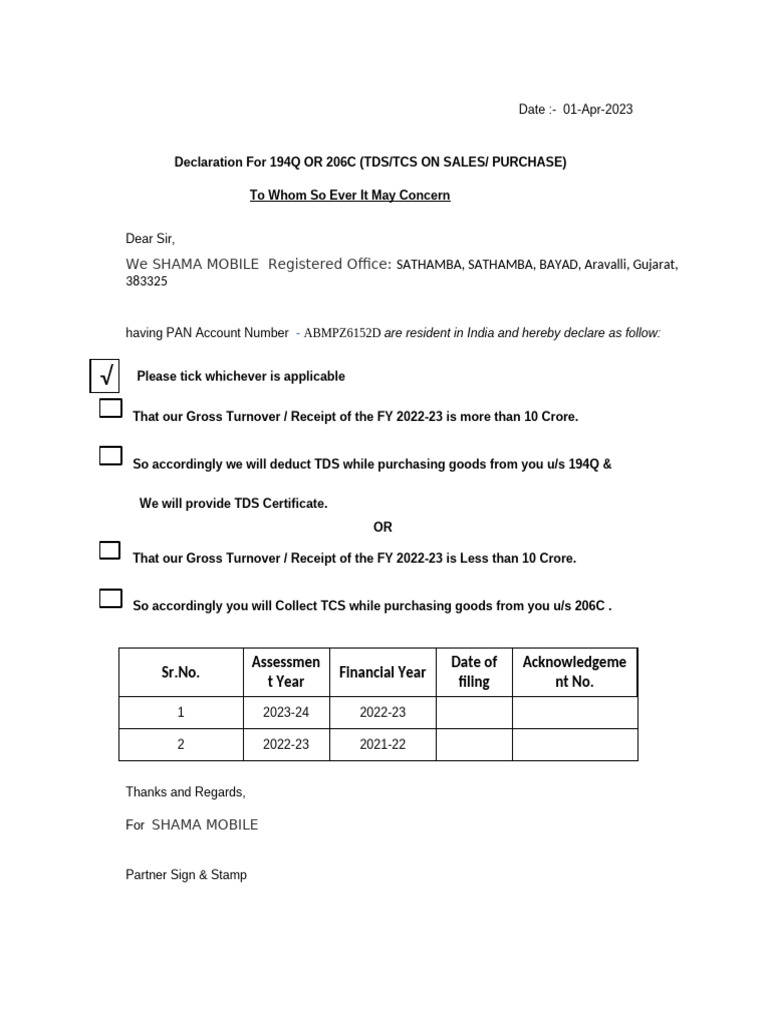 Date :- 01-Apr-2023

Declaration For 194Q OR 206C (TDS/TCS ON SALES/ PURCHASE)

To Whom So Ever It May Concern

Dear Sir,

We SHAMA MOBILE Registered Office: SATHAMBA, SATHAMBA, BAYAD, Aravalli, Gujarat, 383325

having PAN Account Number - ABMPZ6152D are resident in India and hereby declare as follow:

√ Please tick whichever is applicable

That our Gross Turnover / Receipt of the FY 2022-23 is more than 10 Crore.

So accordingly we will deduct TDS while purchasing goods from you u/s 194Q &

We will provide TDS Certificate.

OR

That our Gross Turnover / Receipt of the FY 2022-23 is Less than 10 Crore.

So accordingly you will Collect TCS while purchasing goods from you u/s 206C .

| Sr.No. | Assessment Year | Financial Year | Date of filing | Acknowledgement No. |
|---|---|---|---|---|
| 1 | 2023-24 | 2022-23 | | |
| 2 | 2022-23 | 2021-22 | | |

Thanks and Regards,

For SHAMA MOBILE

Partner Sign & Stamp